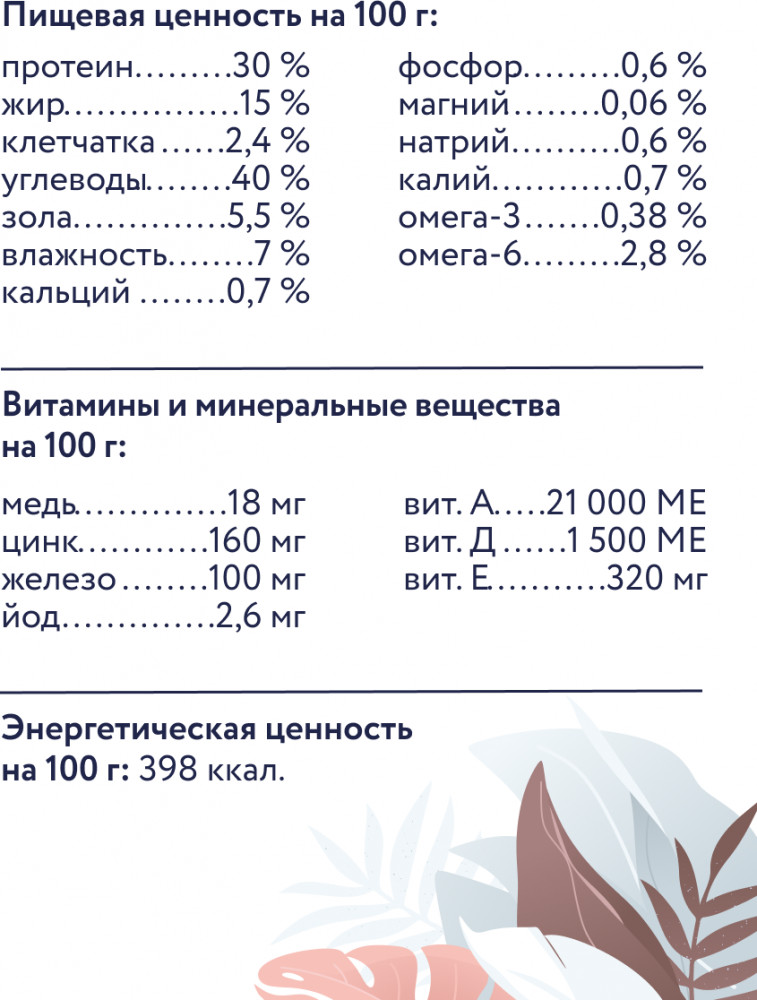 Пищевая ценность на 100 г:

протеин 30 %
жир 15 %
клетчатка 2,4 %
углеводы 40 %
зола 5,5 %
влажность 7 %
кальций 0,7 %

фосфор 0,6 %
магний 0,06 %
натрий 0,6 %
калий 0,7 %
омега-3 0,38 %
омега-6 2,8 %

Витамины и минеральные вещества на 100 г:

медь 18 мг
цинк 160 мг
железо 100 мг
йод 2,6 мг

вит. А 21 000 МЕ
вит. Д 1 500 МЕ
вит. Е 320 мг

Энергетическая ценность на 100 г: 398 ккал.